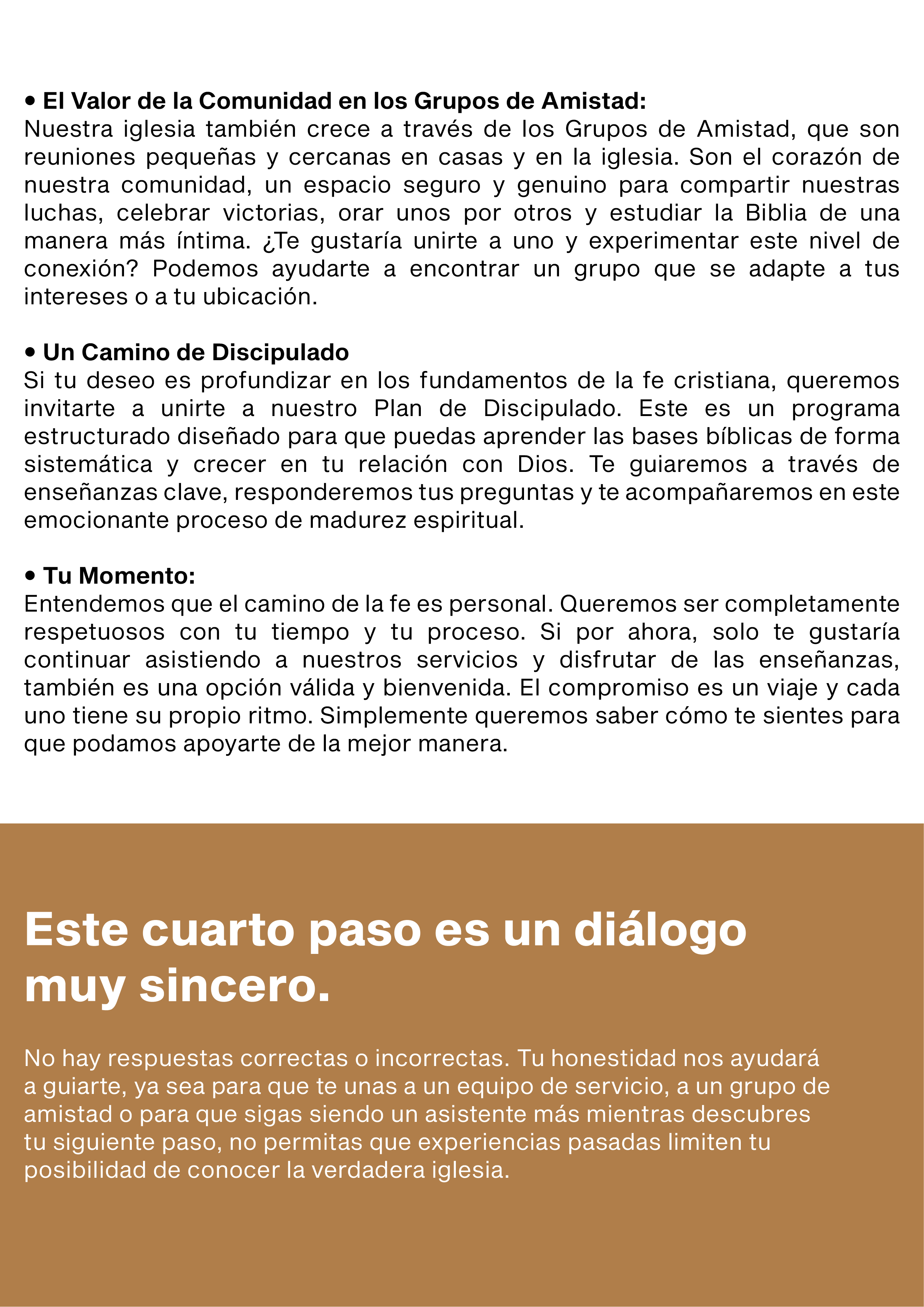 • El Valor de la Comunidad en los Grupos de Amistad:
Nuestra iglesia también crece a través de los Grupos de Amistad, que son reuniones pequeñas y cercanas en casas y en la iglesia. Son el corazón de nuestra comunidad, un espacio seguro y genuino para compartir nuestras luchas, celebrar victorias, orar unos por otros y estudiar la Biblia de una manera más íntima. ¿Te gustaría unirte a uno y experimentar este nivel de conexión? Podemos ayudarte a encontrar un grupo que se adapte a tus intereses o a tu ubicación.

• Un Camino de Discipulado
Si tu deseo es profundizar en los fundamentos de la fe cristiana, queremos invitarte a unirte a nuestro Plan de Discipulado. Este es un programa estructurado diseñado para que puedas aprender las bases bíblicas de forma sistemática y crecer en tu relación con Dios. Te guiaremos a través de enseñanzas clave, responderemos tus preguntas y te acompañaremos en este emocionante proceso de madurez espiritual.

• Tu Momento:
Entendemos que el camino de la fe es personal. Queremos ser completamente respetuosos con tu tiempo y tu proceso. Si por ahora, solo te gustaría continuar asistiendo a nuestros servicios y disfrutar de las enseñanzas, también es una opción válida y bienvenida. El compromiso es un viaje y cada uno tiene su propio ritmo. Simplemente queremos saber cómo te sientes para que podamos apoyarte de la mejor manera.

Este cuarto paso es un diálogo muy sincero.

No hay respuestas correctas o incorrectas. Tu honestidad nos ayudará a guiarte, ya sea para que te unas a un equipo de servicio, a un grupo de amistad o para que sigas siendo un asistente más mientras descubres tu siguiente paso, no permitas que experiencias pasadas limiten tu posibilidad de conocer la verdadera iglesia.